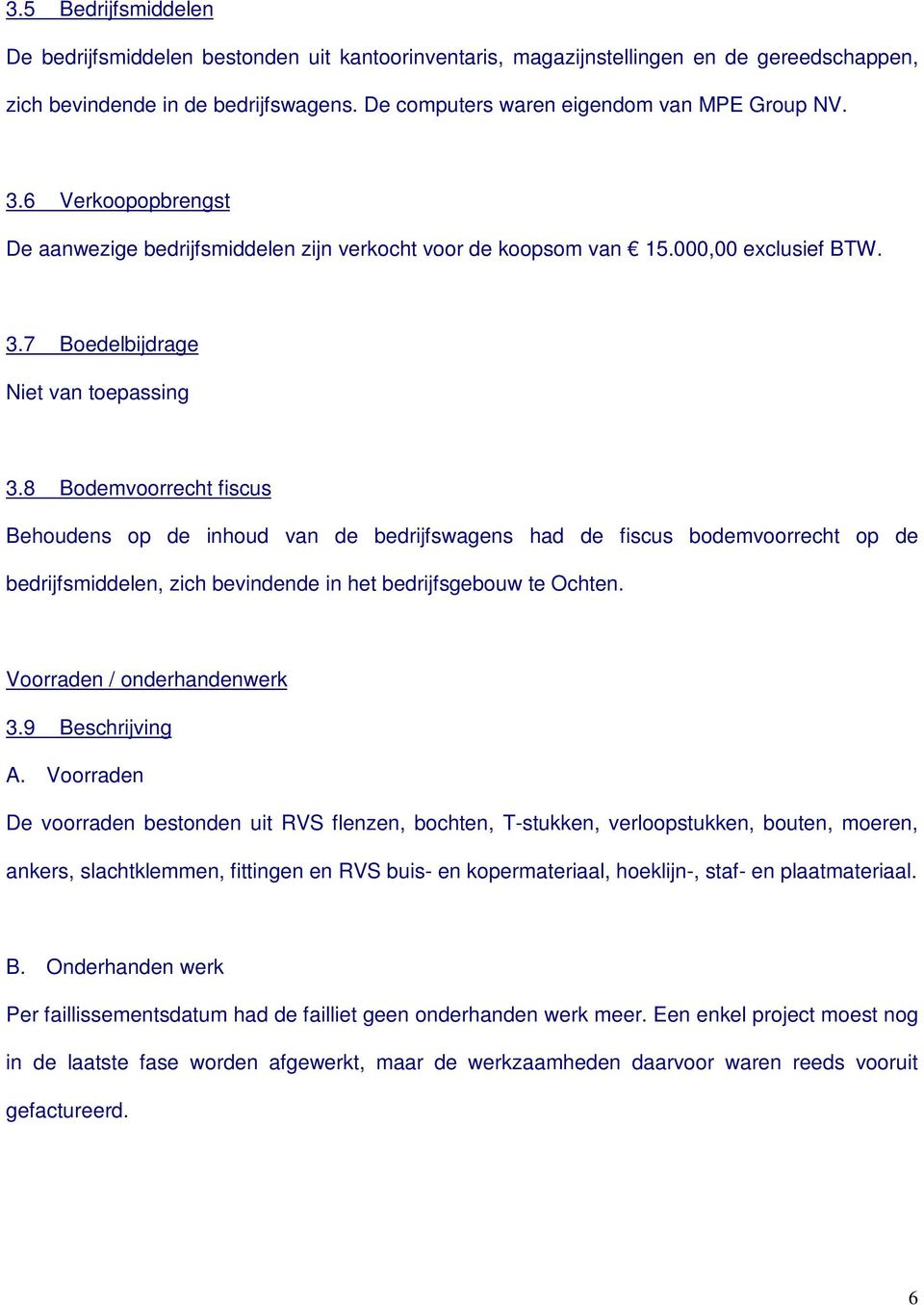 3.5 Bedrijfsmiddelen

De bedrijfsmiddelen bestonden uit kantoorinventaris, magazijnstellingen en de gereedschappen, zich bevindende in de bedrijfswagens. De computers waren eigendom van MPE Group NV.

3.6 Verkoopopbrengst

De aanwezige bedrijfsmiddelen zijn verkocht voor de koopsom van € 15.000,00 exclusief BTW.

3.7 Boedelbijdrage

Niet van toepassing

3.8 Bodemvoorrecht fiscus

Behoudens op de inhoud van de bedrijfswagens had de fiscus bodemvoorrecht op de bedrijfsmiddelen, zich bevindende in het bedrijfsgebouw te Ochten.

Voorraden / onderhandenwerk

3.9 Beschrijving

A. Voorraden

De voorraden bestonden uit RVS flenzen, bochten, T-stukken, verloopstukken, bouten, moeren, ankers, slachtklemmen, fittingen en RVS buis- en kopermateriaal, hoeklijn-, staf- en plaatmateriaal.

B. Onderhanden werk

Per faillissementsdatum had de failliet geen onderhanden werk meer. Een enkel project moest nog in de laatste fase worden afgewerkt, maar de werkzaamheden daarvoor waren reeds vooruit gefactureerd.

6